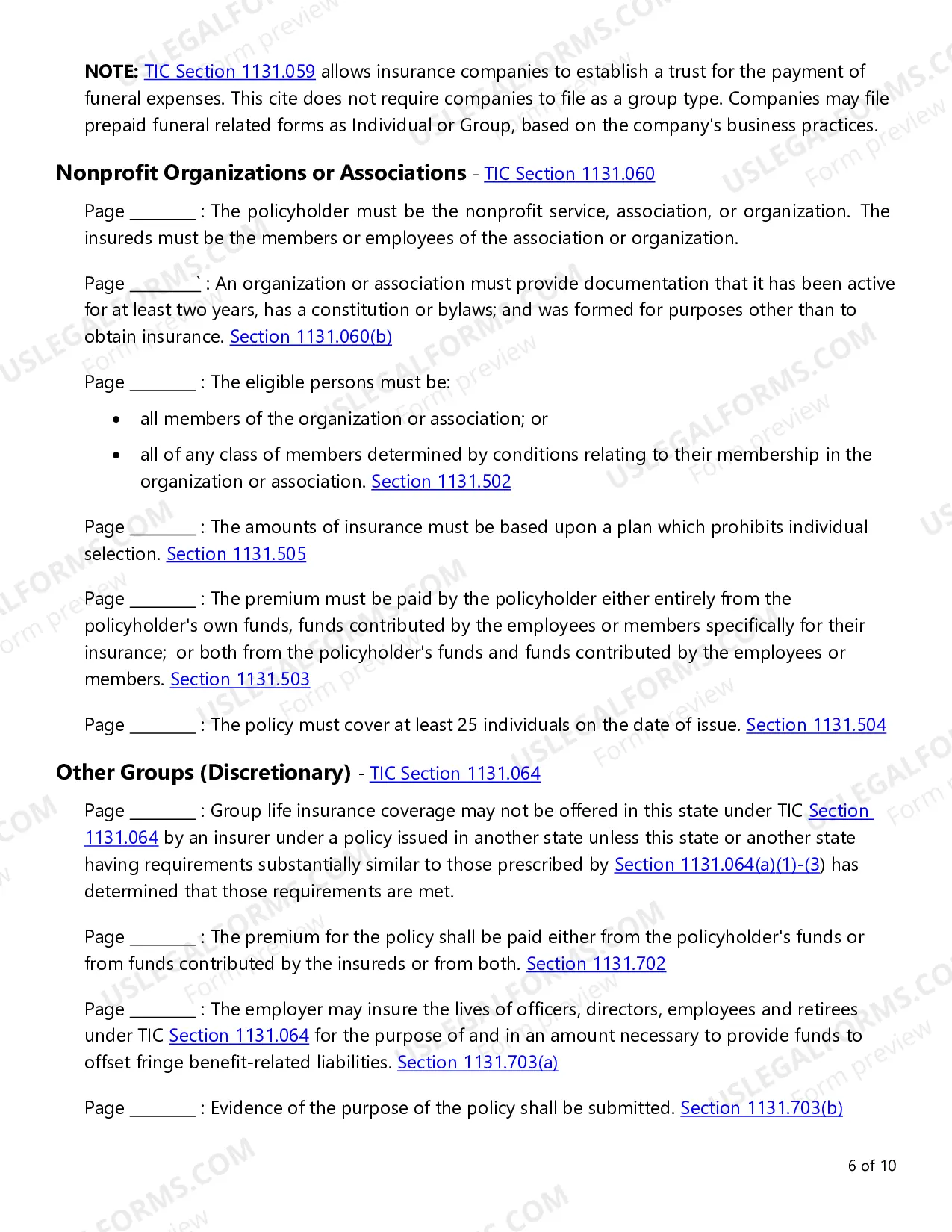 NOTE: TIC Section 1131.059 allows insurance companies to establish a trust for the payment of funeral expenses. This cite does not require companies to file as a group type. Companies may file prepaid funeral related forms as Individual or Group, based on the company's business practices.

Nonprofit Organizations or Associations - TIC Section 1131.060

Page ____ : The policyholder must be the nonprofit service, association, or organization. The insureds must be the members or employees of the association or organization.

Page ____` : An organization or association must provide documentation that it has been active for at least two years, has a constitution or bylaws; and was formed for purposes other than to obtain insurance. Section 1131.060(b)

Page ____ : The eligible persons must be:

• all members of the organization or association; or
• all of any class of members determined by conditions relating to their membership in the organization or association. Section 1131.502

Page ____ : The amounts of insurance must be based upon a plan which prohibits individual selection. Section 1131.505

Page ____ : The premium must be paid by the policyholder either entirely from the policyholder's own funds, funds contributed by the employees or members specifically for their insurance; or both from the policyholder's funds and funds contributed by the employees or members. Section 1131.503

Page ____ : The policy must cover at least 25 individuals on the date of issue. Section 1131.504

Other Groups (Discretionary) - TIC Section 1131.064

Page ____ : Group life insurance coverage may not be offered in this state under TIC Section 1131.064 by an insurer under a policy issued in another state unless this state or another state having requirements substantially similar to those prescribed by Section 1131.064(a)(1)-(3) has determined that those requirements are met.

Page ____ : The premium for the policy shall be paid either from the policyholder's funds or from funds contributed by the insureds or from both. Section 1131.702

Page ____ : The employer may insure the lives of officers, directors, employees and retirees under TIC Section 1131.064 for the purpose of and in an amount necessary to provide funds to offset fringe benefit-related liabilities. Section 1131.703(a)

Page ____ : Evidence of the purpose of the policy shall be submitted. Section 1131.703(b)

6 of 10

USLEGALFORMS.COM Form preview